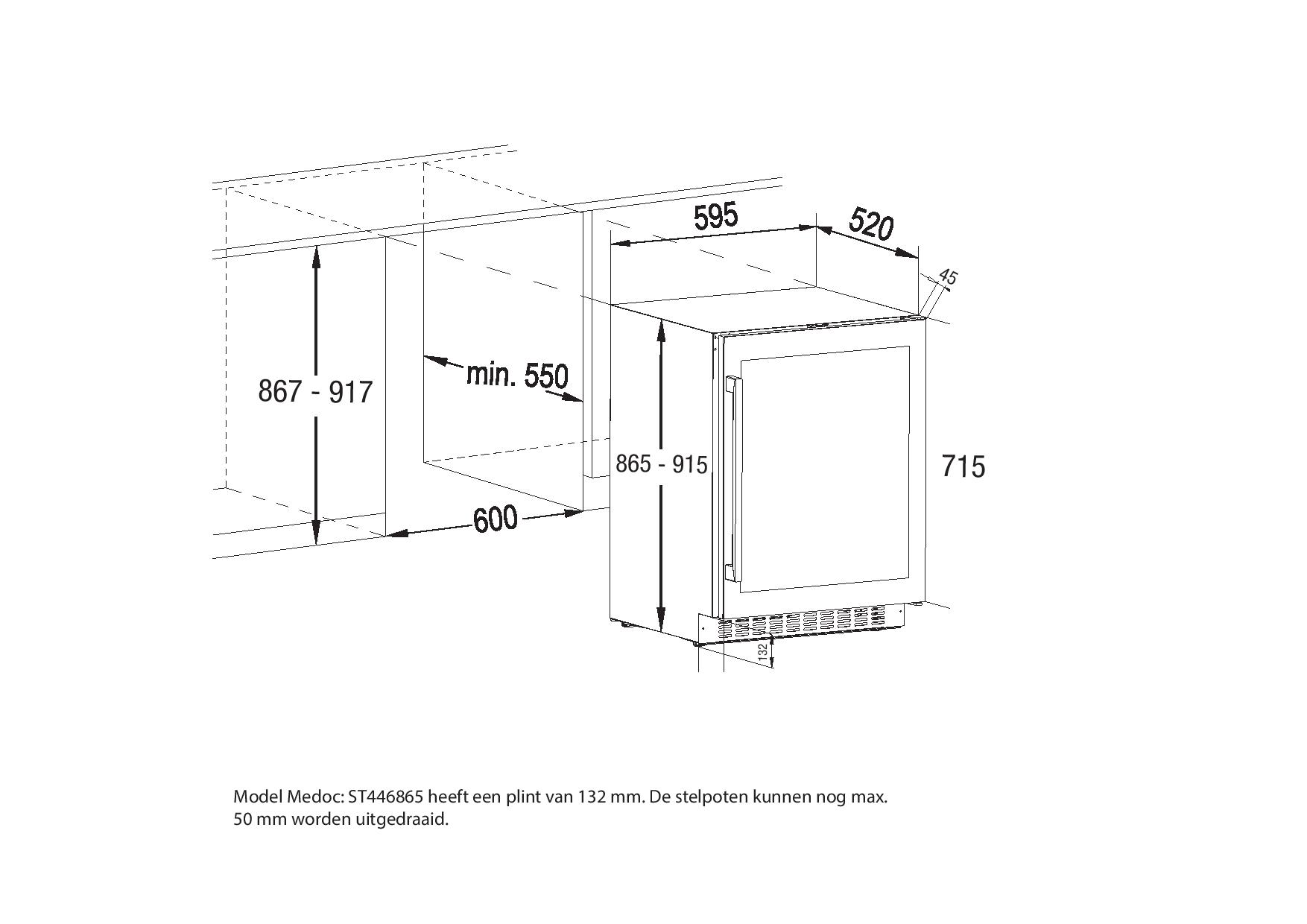 595
520
45
867 - 917
min. 550
865 - 915
715
600
132

Model Medoc: ST446865 heeft een plint van 132 mm. De stelpoten kunnen nog max. 50 mm worden uitgedraaid.